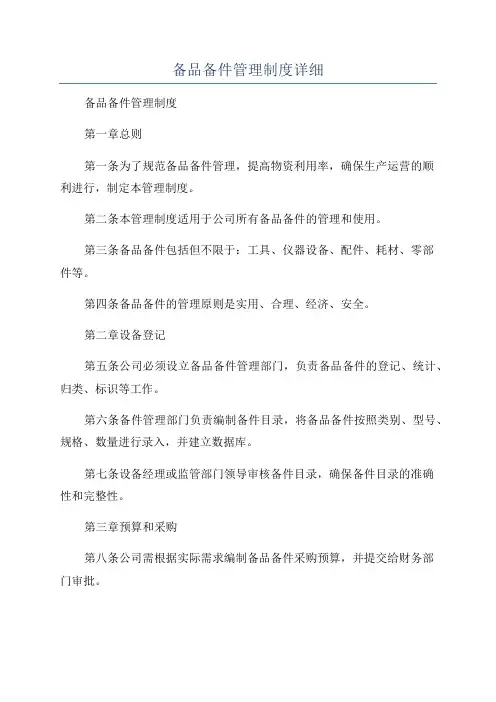 备品备件管理制度详细

备品备件管理制度

第一章总则

第一条为了规范备品备件管理，提高物资利用率，确保生产运营的顺利进行，制定本管理制度。

第二条本管理制度适用于公司所有备品备件的管理和使用。

第三条备品备件包括但不限于：工具、仪器设备、配件、耗材、零部件等。

第四条备品备件的管理原则是实用、合理、经济、安全。

第二章设备登记

第五条公司必须设立备品备件管理部门，负责备品备件的登记、统计、归类、标识等工作。

第六条备件管理部门负责编制备件目录，将备品备件按照类别、型号、规格、数量进行录入，并建立数据库。

第七条设备经理或监管部门领导审核备件目录，确保备件目录的准确性和完整性。

第三章预算和采购

第八条公司需根据实际需求编制备品备件采购预算，并提交给财务部门审批。